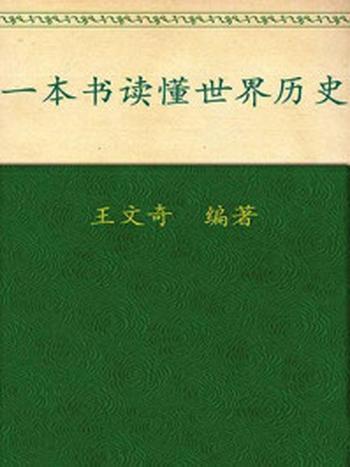 一本书读懂世界历史

王文奇　编著